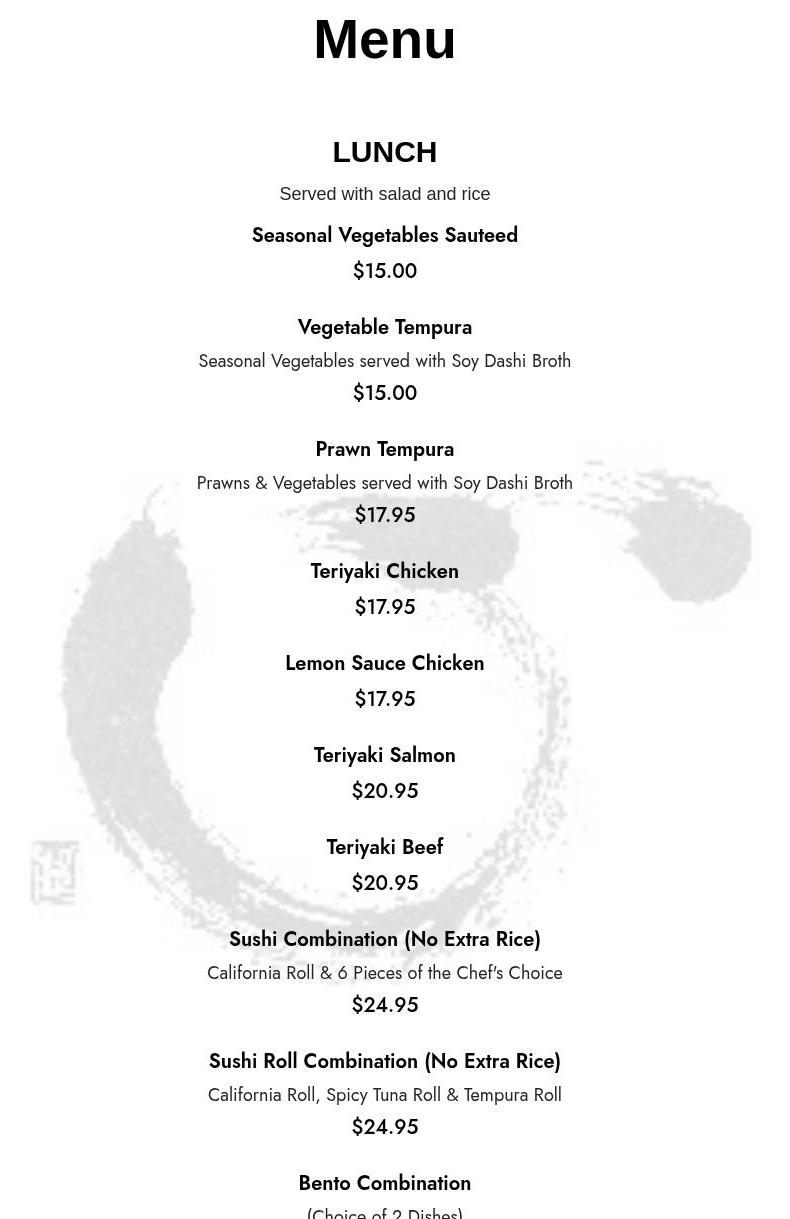 Menu

LUNCH

Served with salad and rice

Seasonal Vegetables Sauteed

$15.00

Vegetable Tempura

Seasonal Vegetables served with Soy Dashi Broth

$15.00

Prawn Tempura

Prawns & Vegetables served with Soy Dashi Broth

$17.95

Teriyaki Chicken

$17.95

Lemon Sauce Chicken

$17.95

Teriyaki Salmon

$20.95

Teriyaki Beef

$20.95

Sushi Combination (No Extra Rice)

California Roll & 6 Pieces of the Chef's Choice

$24.95

Sushi Roll Combination (No Extra Rice)

California Roll, Spicy Tuna Roll & Tempura Roll

$24.95

Bento Combination

(Choice of 2 Dishes)